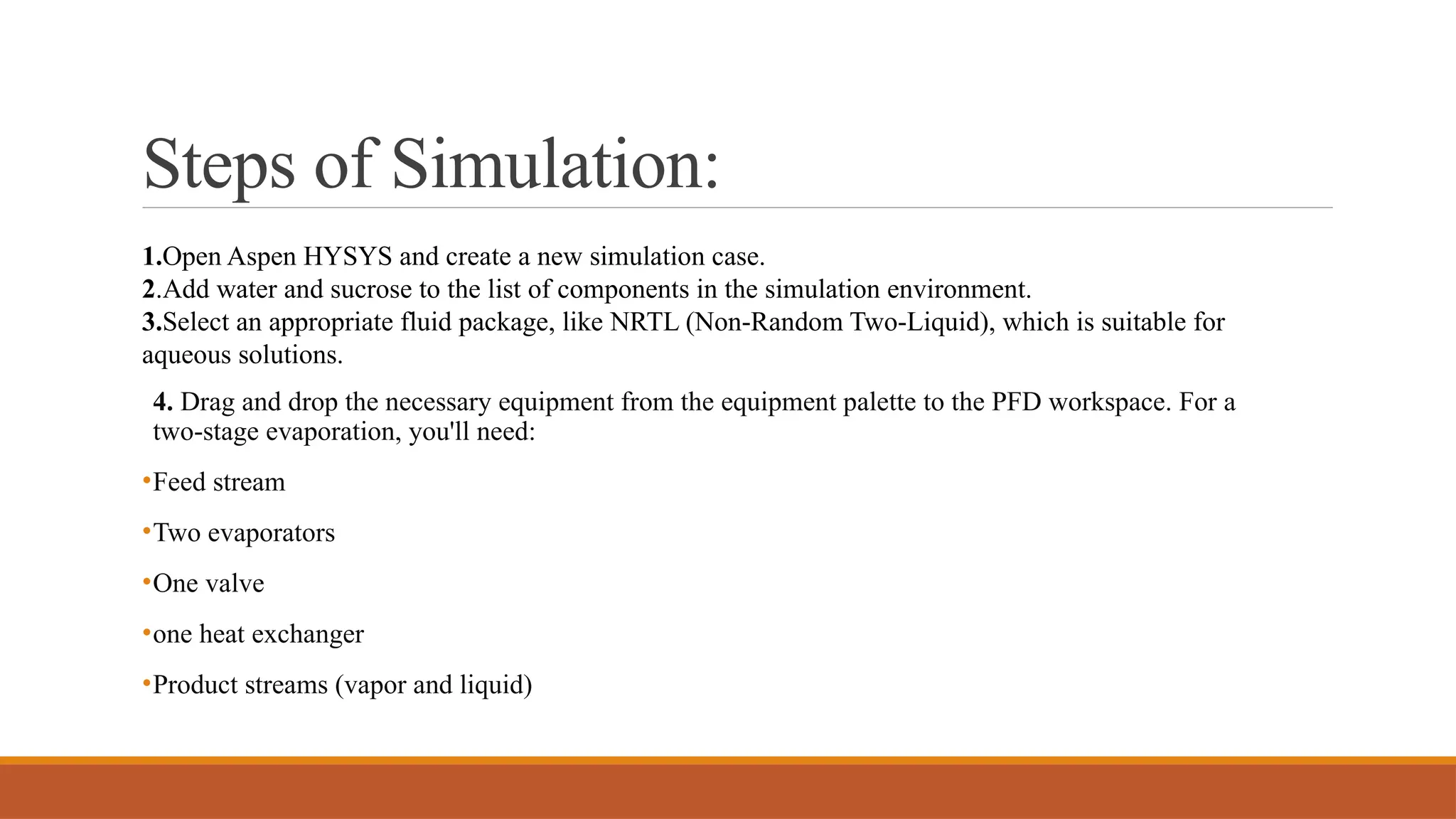 Steps of Simulation:

1.Open Aspen HYSYS and create a new simulation case.
2.Add water and sucrose to the list of components in the simulation environment.
3.Select an appropriate fluid package, like NRTL (Non-Random Two-Liquid), which is suitable for aqueous solutions.

4. Drag and drop the necessary equipment from the equipment palette to the PFD workspace. For a two-stage evaporation, you'll need:

•Feed stream

•Two evaporators

•One valve

•one heat exchanger

•Product streams (vapor and liquid)